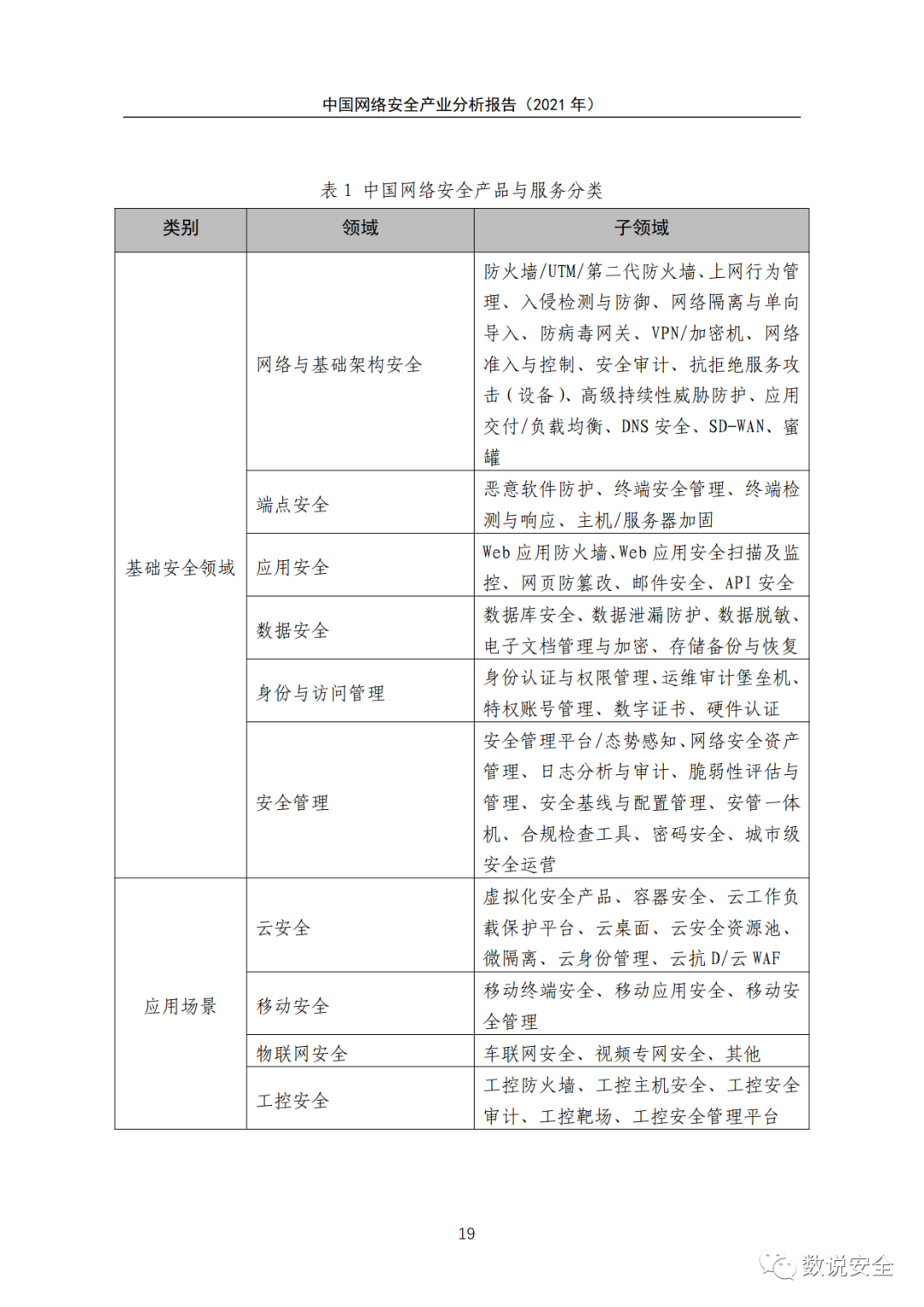 中国网络安全产业分析报告（2021 年）

表 1 中国网络安全产品与服务分类

| 类别 | 领域 | 子领域 |
|---|---|---|
| 基础安全领域 | 网络与基础架构安全 | 防火墙/UTM/第二代防火墙、上网行为管理、入侵检测与防御、网络隔离与单向导入、防病毒网关、VPN/加密机、网络准入与控制、安全审计、抗拒绝服务攻击（设备）、高级持续性威胁防护、应用交付/负载均衡、DNS 安全、SD-WAN、蜜罐 |
| | 端点安全 | 恶意软件防护、终端安全管理、终端检测与响应、主机/服务器加固 |
| | 应用安全 | Web 应用防火墙、Web 应用安全扫描及监控、网页防篡改、邮件安全、API 安全 |
| | 数据安全 | 数据库安全、数据泄漏防护、数据脱敏、电子文档管理与加密、存储备份与恢复 |
| | 身份与访问管理 | 身份认证与权限管理、运维审计堡垒机、特权账号管理、数字证书、硬件认证 |
| | 安全管理 | 安全管理平台/态势感知、网络安全资产管理、日志分析与审计、脆弱性评估与管理、安全基线与配置管理、安管一体机、合规检查工具、密码安全、城市级安全运营 |
| 应用场景 | 云安全 | 虚拟化安全产品、容器安全、云工作负载保护平台、云桌面、云安全资源池、微隔离、云身份管理、云抗 D/云 WAF |
| | 移动安全 | 移动终端安全、移动应用安全、移动安全管理 |
| | 物联网安全 | 车联网安全、视频专网安全、其他 |
| | 工控安全 | 工控防火墙、工控主机安全、工控安全审计、工控靶场、工控安全管理平台 |

19

数说安全